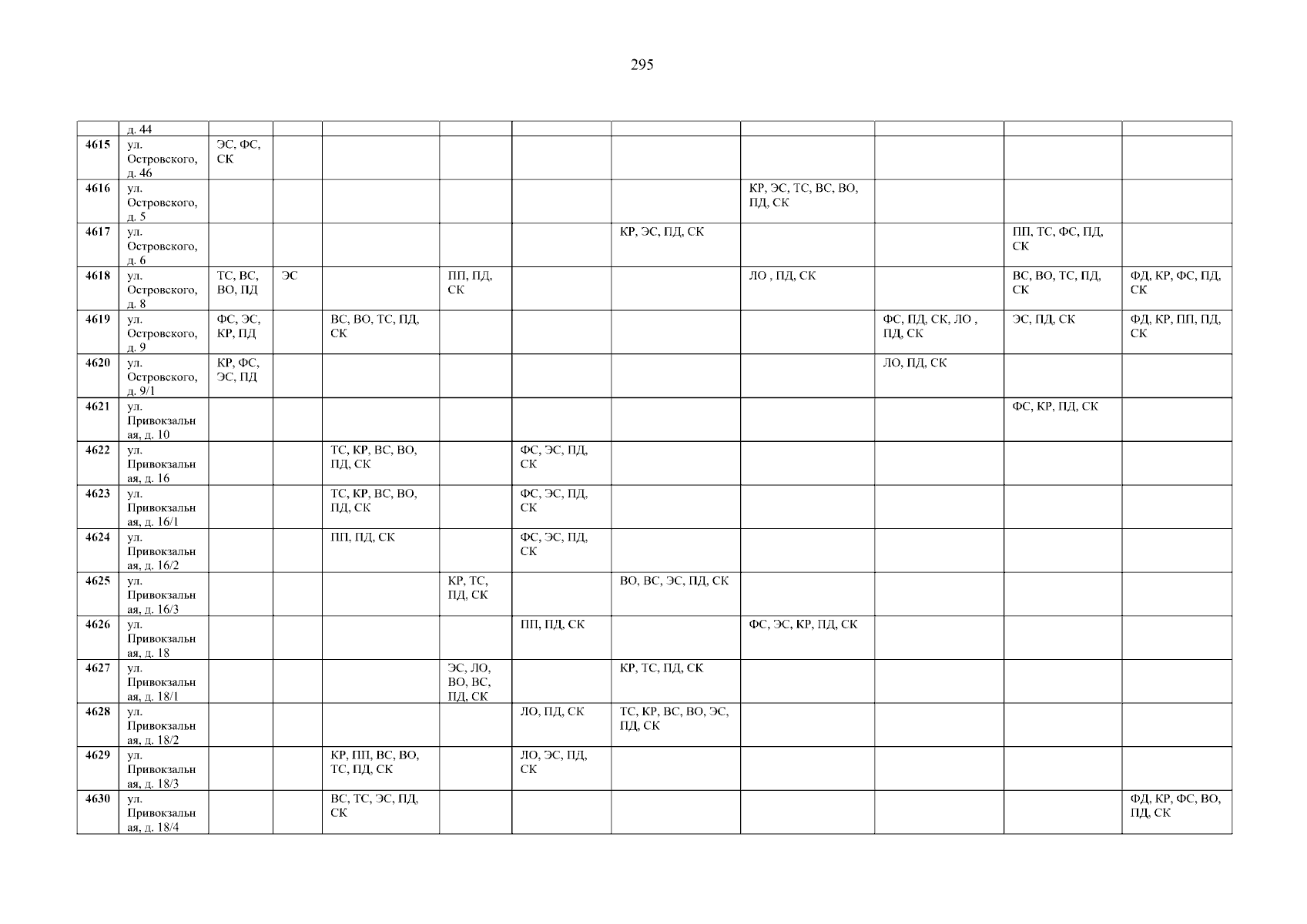 295

|  | д. 44 |  |  |  |  |  |  |  |  |  |  |
|---|---|---|---|---|---|---|---|---|---|---|---|
| 4615 | ул. Островского, д. 46 | ЭС, ФС, СК |  |  |  |  |  |  |  |  |  |
| 4616 | ул. Островского, д. 5 |  |  |  |  |  |  | КР, ЭС, ТС, ВС, ВО, ПД, СК |  |  |  |
| 4617 | ул. Островского, д. 6 |  |  |  |  |  | КР, ЭС, ПД, СК |  |  | ПП, ТС, ФС, ПД, СК |  |
| 4618 | ул. Островского, д. 8 | ТС, ВС, ВО, ПД | ЭС |  | ПП, ПД, СК |  |  | ЛО , ПД, СК |  | ВС, ВО, ТС, ПД, СК | ФД, КР, ФС, ПД, СК |
| 4619 | ул. Островского, д. 9 | ФС, ЭС, КР, ПД |  | ВС, ВО, ТС, ПД, СК |  |  |  |  | ФС, ПД, СК, ЛО , ПД, СК | ЭС, ПД, СК | ФД, КР, ПП, ПД, СК |
| 4620 | ул. Островского, д. 9/1 | КР, ФС, ЭС, ПД |  |  |  |  |  |  | ЛО, ПД, СК |  |  |
| 4621 | ул. Привокзальная, д. 10 |  |  |  |  |  |  |  |  | ФС, КР, ПД, СК |  |
| 4622 | ул. Привокзальная, д. 16 |  |  | ТС, КР, ВС, ВО, ПД, СК |  | ФС, ЭС, ПД, СК |  |  |  |  |  |
| 4623 | ул. Привокзальная, д. 16/1 |  |  | ТС, КР, ВС, ВО, ПД, СК |  | ФС, ЭС, ПД, СК |  |  |  |  |  |
| 4624 | ул. Привокзальная, д. 16/2 |  |  | ПП, ПД, СК |  | ФС, ЭС, ПД, СК |  |  |  |  |  |
| 4625 | ул. Привокзальная, д. 16/3 |  |  |  | КР, ТС, ПД, СК |  | ВО, ВС, ЭС, ПД, СК |  |  |  |  |
| 4626 | ул. Привокзальная, д. 18 |  |  |  |  | ПП, ПД, СК |  | ФС, ЭС, КР, ПД, СК |  |  |  |
| 4627 | ул. Привокзальная, д. 18/1 |  |  |  | ЭС, ЛО, ВО, ВС, ПД, СК |  | КР, ТС, ПД, СК |  |  |  |  |
| 4628 | ул. Привокзальная, д. 18/2 |  |  |  |  | ЛО, ПД, СК | ТС, КР, ВС, ВО, ЭС, ПД, СК |  |  |  |  |
| 4629 | ул. Привокзальная, д. 18/3 |  |  | КР, ПП, ВС, ВО, ТС, ПД, СК |  | ЛО, ЭС, ПД, СК |  |  |  |  |  |
| 4630 | ул. Привокзальная, д. 18/4 |  |  | ВС, ТС, ЭС, ПД, СК |  |  |  |  |  |  | ФД, КР, ФС, ВО, ПД, СК |